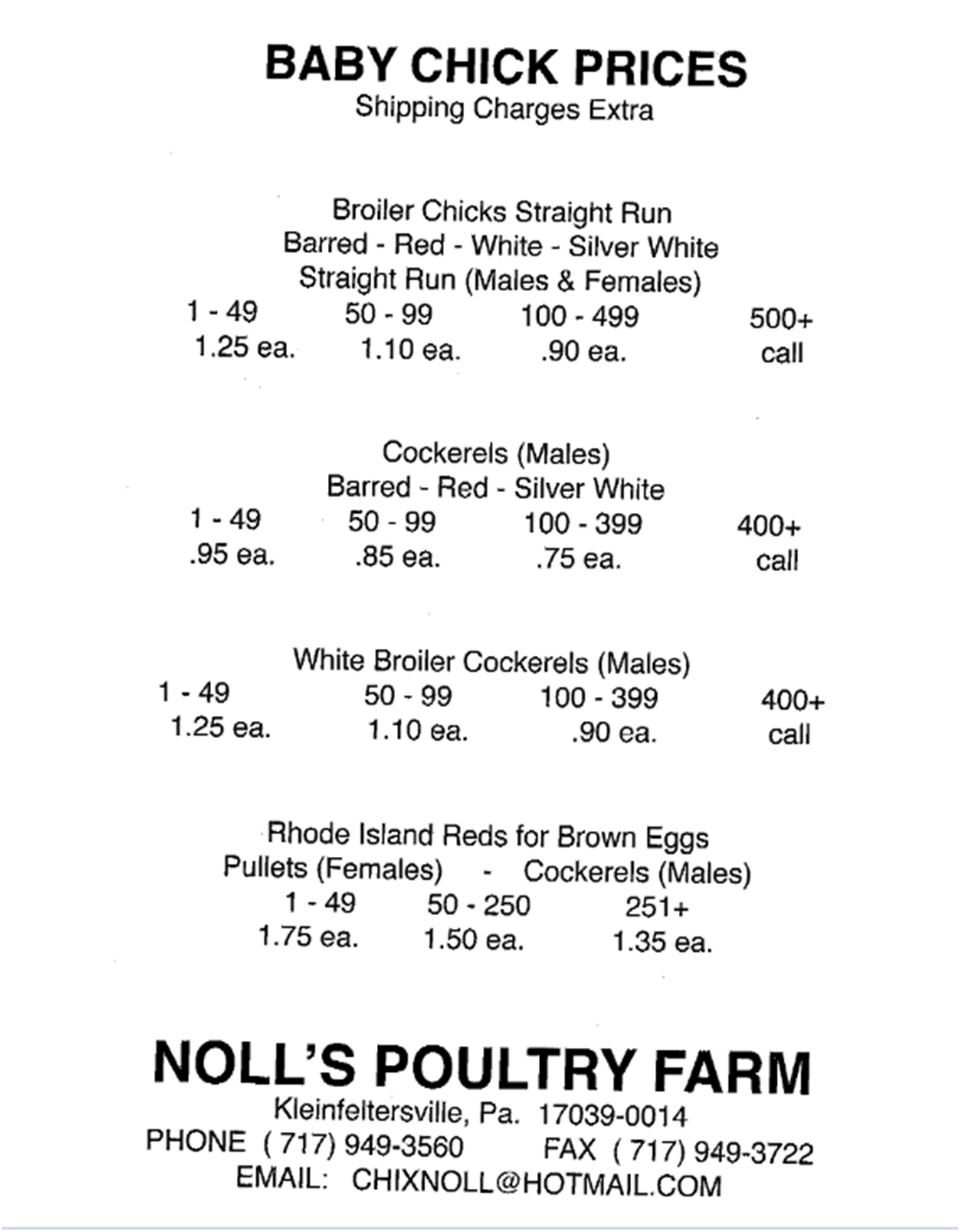 BABY CHICK PRICES
Shipping Charges Extra

Broiler Chicks Straight Run
Barred - Red - White - Silver White
Straight Run (Males & Females)

| 1 - 49 | 50 - 99 | 100 - 499 | 500+ |
|---|---|---|---|
| 1.25 ea. | 1.10 ea. | .90 ea. | call |

Cockerels (Males)
Barred - Red - Silver White

| 1 - 49 | 50 - 99 | 100 - 399 | 400+ |
|---|---|---|---|
| .95 ea. | .85 ea. | .75 ea. | call |

White Broiler Cockerels (Males)

| 1 - 49 | 50 - 99 | 100 - 399 | 400+ |
|---|---|---|---|
| 1.25 ea. | 1.10 ea. | .90 ea. | call |

Rhode Island Reds for Brown Eggs
Pullets (Females) - Cockerels (Males)

| 1 - 49 | 50 - 250 | 251+ |
|---|---|---|
| 1.75 ea. | 1.50 ea. | 1.35 ea. |

NOLL'S POULTRY FARM
Kleinfeltersville, Pa. 17039-0014
PHONE ( 717) 949-3560 FAX ( 717) 949-3722
EMAIL: CHIXNOLL@HOTMAIL.COM